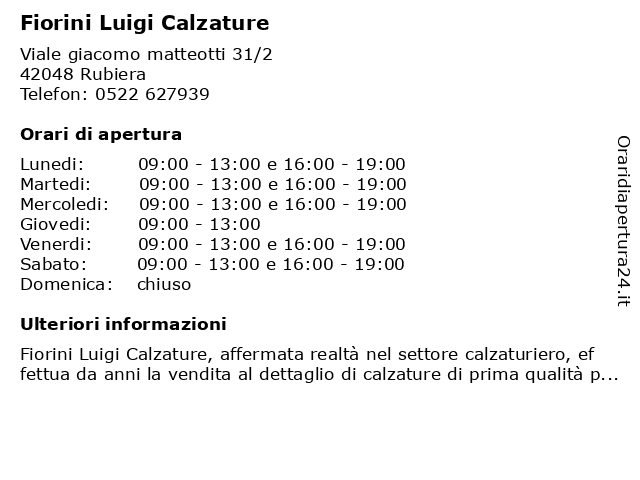 Fiorini Luigi Calzature

Viale giacomo matteotti 31/2
42048 Rubiera
Telefon: 0522 627939

Orari di apertura

| | |
|---|---|
| Lunedi: | 09:00 - 13:00 e 16:00 - 19:00 |
| Martedi: | 09:00 - 13:00 e 16:00 - 19:00 |
| Mercoledi: | 09:00 - 13:00 e 16:00 - 19:00 |
| Giovedi: | 09:00 - 13:00 |
| Venerdi: | 09:00 - 13:00 e 16:00 - 19:00 |
| Sabato: | 09:00 - 13:00 e 16:00 - 19:00 |
| Domenica: | chiuso |

Ulteriori informazioni

Fiorini Luigi Calzature, affermata realtà nel settore calzaturiero, ef fettua da anni la vendita al dettaglio di calzature di prima qualità p...

Oraridiapertura24.it